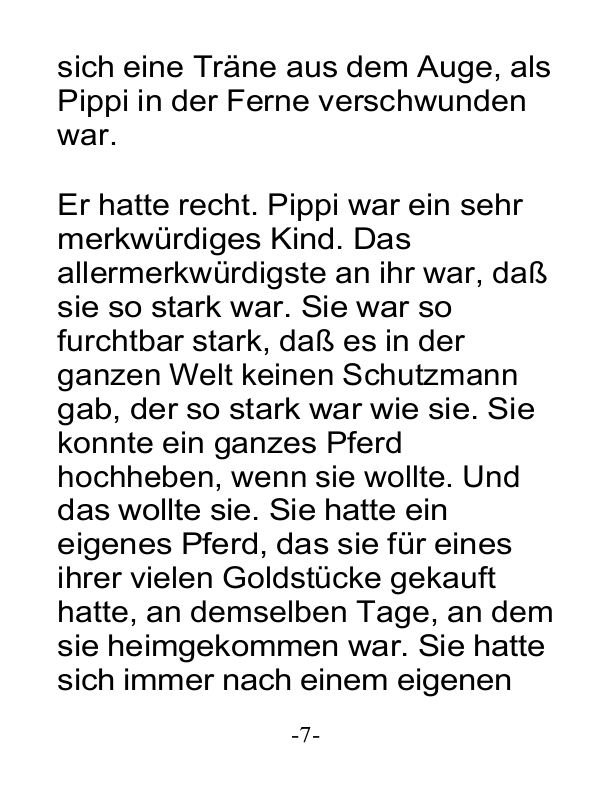 sich eine Träne aus dem Auge, als Pippi in der Ferne verschwunden war.

Er hatte recht. Pippi war ein sehr merkwürdiges Kind. Das allermerkwürdigste an ihr war, daß sie so stark war. Sie war so furchtbar stark, daß es in der ganzen Welt keinen Schutzmann gab, der so stark war wie sie. Sie konnte ein ganzes Pferd hochheben, wenn sie wollte. Und das wollte sie. Sie hatte ein eigenes Pferd, das sie für eines ihrer vielen Goldstücke gekauft hatte, an demselben Tage, an dem sie heimgekommen war. Sie hatte sich immer nach einem eigenen

-7-